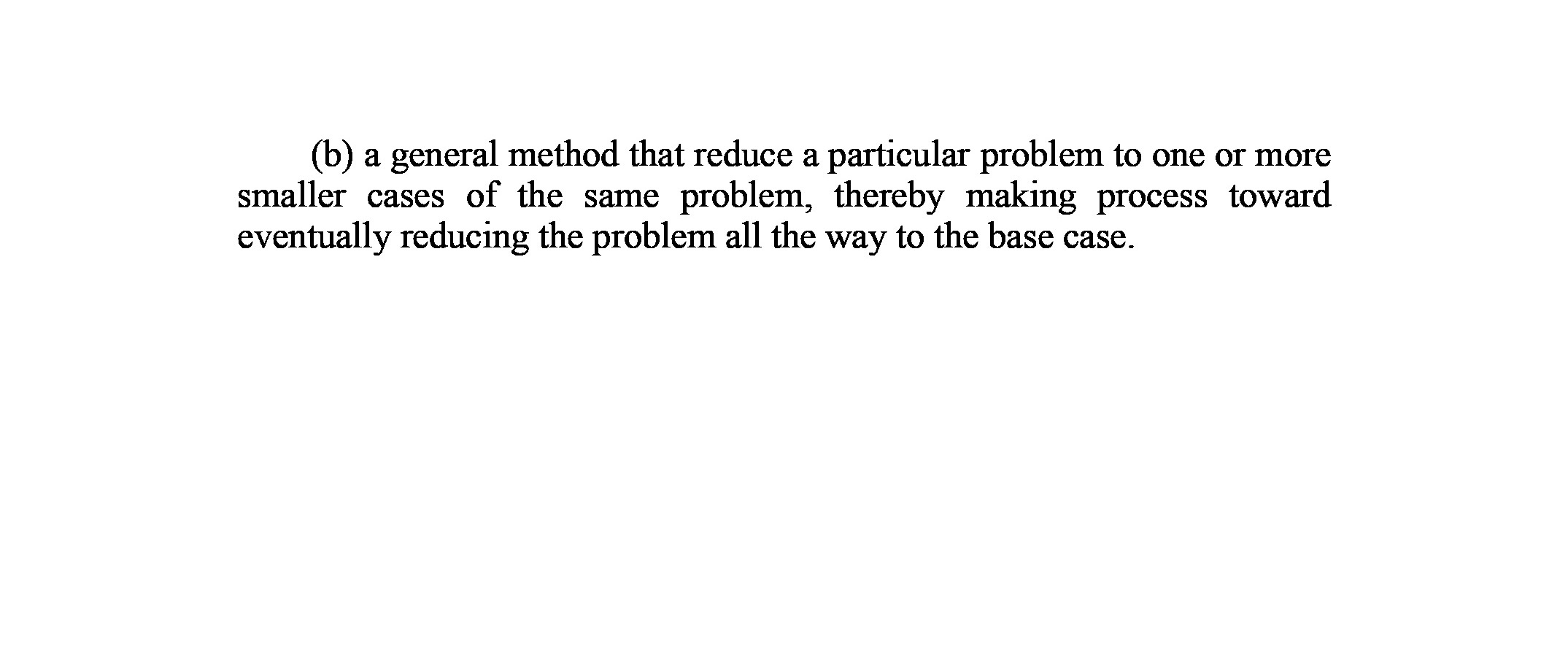 (b) a general method that reduce a particular problem to one or more smaller cases of the same problem, thereby making process toward eventually reducing the problem all the way to the base case.